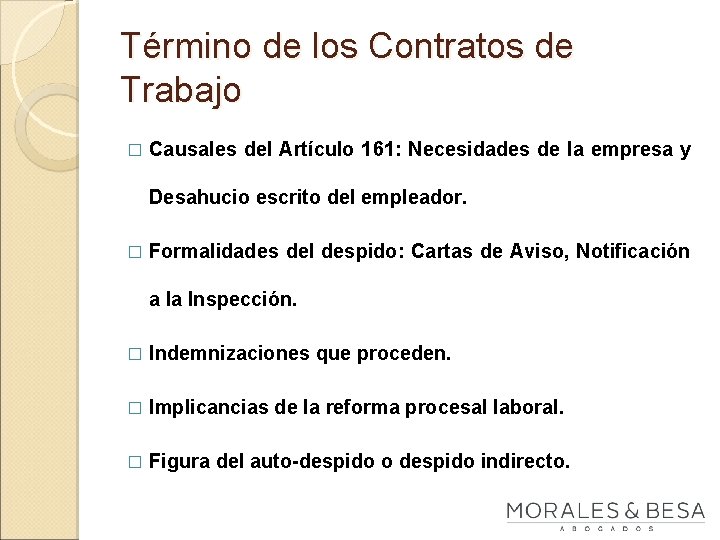 Término de los Contratos de Trabajo

□ Causales del Artículo 161: Necesidades de la empresa y Desahucio escrito del empleador.

□ Formalidades del despido: Cartas de Aviso, Notificación a la Inspección.

□ Indemnizaciones que proceden.

□ Implicancias de la reforma procesal laboral.

□ Figura del auto-despido o despido indirecto.

MORALES & BESA
ABOGADOS